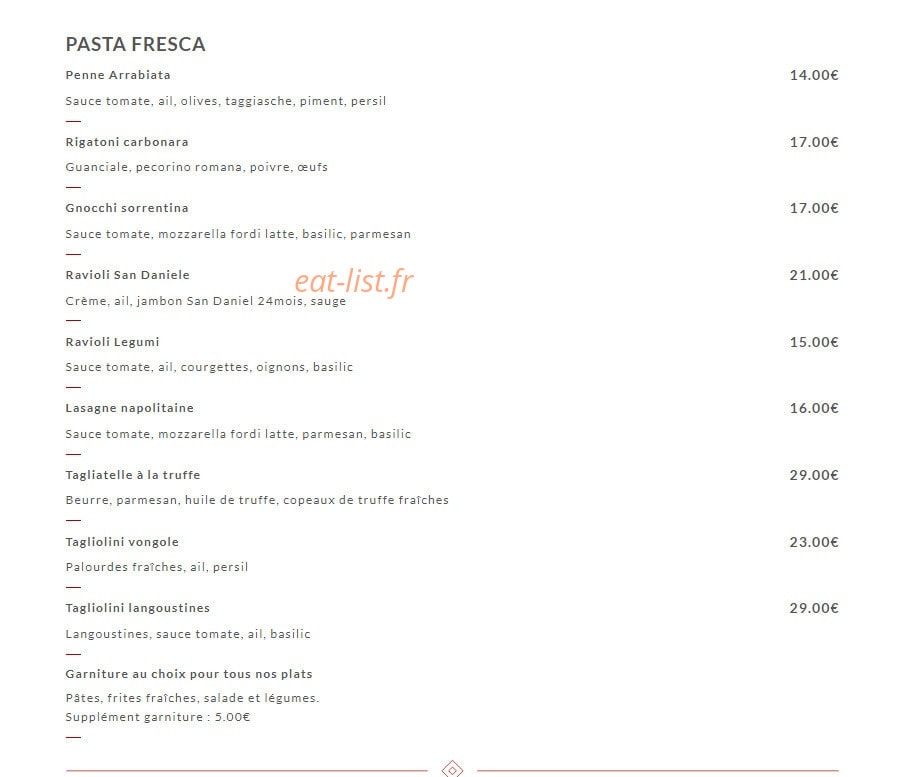 PASTA FRESCA

Penne Arrabiata 14.00€

Sauce tomate, ail, olives, taggiasche, piment, persil

Rigatoni carbonara 17.00€

Guanciale, pecorino romana, poivre, œufs

Gnocchi sorrentina 17.00€

Sauce tomate, mozzarella fordi latte, basilic, parmesan

Ravioli San Daniele 21.00€

eat-list.fr

Crème, ail, jambon San Daniel 24mois, sauge

Ravioli Legumi 15.00€

Sauce tomate, ail, courgettes, oignons, basilic

Lasagne napolitaine 16.00€

Sauce tomate, mozzarella fordi latte, parmesan, basilic

Tagliatelle à la truffe 29.00€

Beurre, parmesan, huile de truffe, copeaux de truffe fraîches

Tagliolini vongole 23.00€

Palourdes fraîches, ail, persil

Tagliolini langoustines 29.00€

Langoustines, sauce tomate, ail, basilic

Garniture au choix pour tous nos plats

Pâtes, frites fraîches, salade et légumes.
Supplément garniture : 5.00€